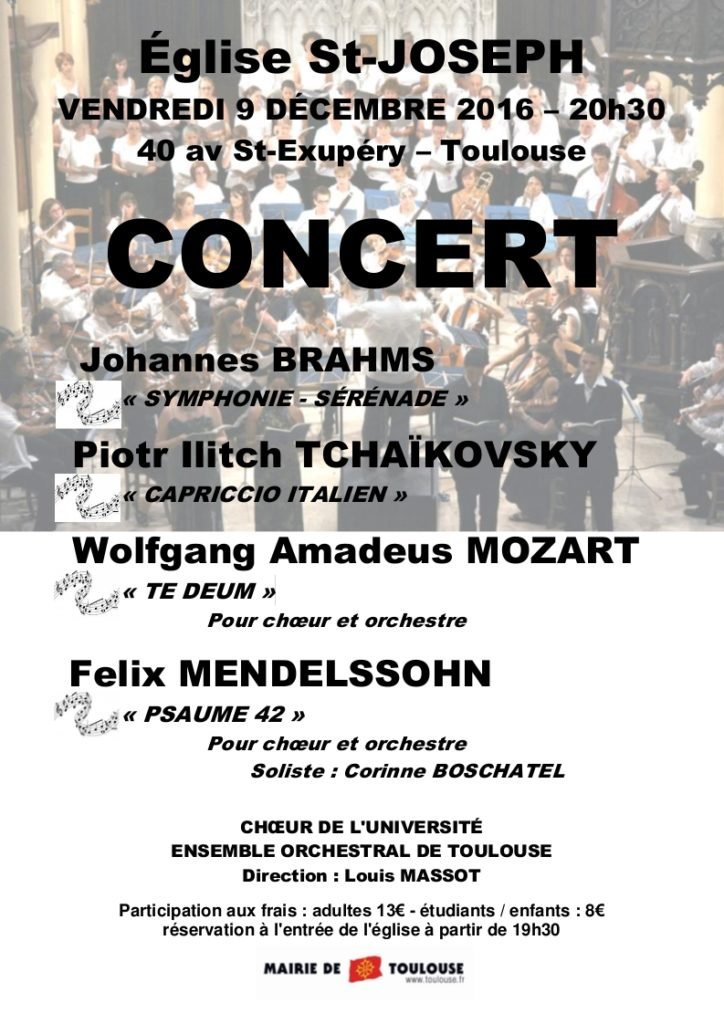 Église St-JOSEPH
VENDREDI 9 DÉCEMBRE 2016 – 20h30
40 av St-Exupéry – Toulouse

CONCERT

Johannes BRAHMS
« SYMPHONIE - SÉRÉNADE »

Piotr Ilitch TCHAÏKOVSKY
« CAPRICCIO ITALIEN »

Wolfgang Amadeus MOZART
« TE DEUM »
Pour chœur et orchestre

Felix MENDELSSOHN
« PSAUME 42 »
Pour chœur et orchestre
Soliste : Corinne BOSCHATEL

CHŒUR DE L'UNIVERSITÉ
ENSEMBLE ORCHESTRAL DE TOULOUSE
Direction : Louis MASSOT

Participation aux frais : adultes 13€ - étudiants / enfants : 8€
réservation à l'entrée de l'église à partir de 19h30

MAIRIE DE TOULOUSE
www.toulouse.fr